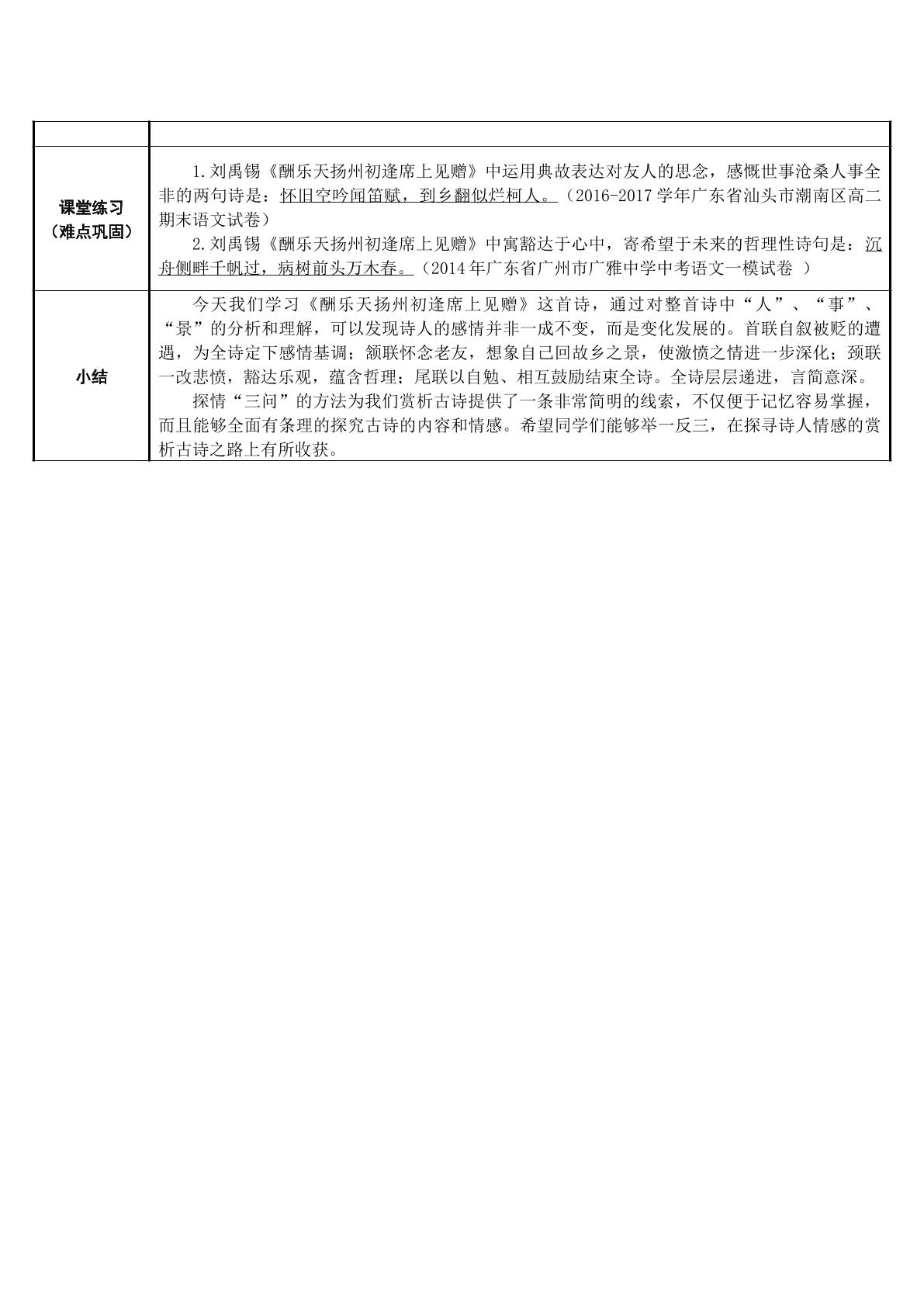 |  |  |
|---|---|
| 课堂练习（难点巩固） | 1.刘禹锡《酬乐天扬州初逢席上见赠》中运用典故表达对友人的思念，感慨世事沧桑人事全非的两句诗是：怀旧空吟闻笛赋，到乡翻似烂柯人。（2016-2017学年广东省汕头市潮南区高二期末语文试卷） 2.刘禹锡《酬乐天扬州初逢席上见赠》中寓豁达于心中，寄希望于未来的哲理性诗句是：沉舟侧畔千帆过，病树前头万木春。（2014年广东省广州市广雅中学中考语文一模试卷 ） |
| 小结 | 今天我们学习《酬乐天扬州初逢席上见赠》这首诗，通过对整首诗中“人”、“事”、“景”的分析和理解，可以发现诗人的感情并非一成不变，而是变化发展的。首联自叙被贬的遭遇，为全诗定下感情基调；颔联怀念老友，想象自己回故乡之景，使激愤之情进一步深化；颈联一改悲愤，豁达乐观，蕴含哲理；尾联以自勉、相互鼓励结束全诗。全诗层层递进，言简意深。 探情“三问”的方法为我们赏析古诗提供了一条非常简明的线索，不仅便于记忆容易掌握，而且能够全面有条理的探究古诗的内容和情感。希望同学们能够举一反三，在探寻诗人情感的赏析古诗之路上有所收获。 |